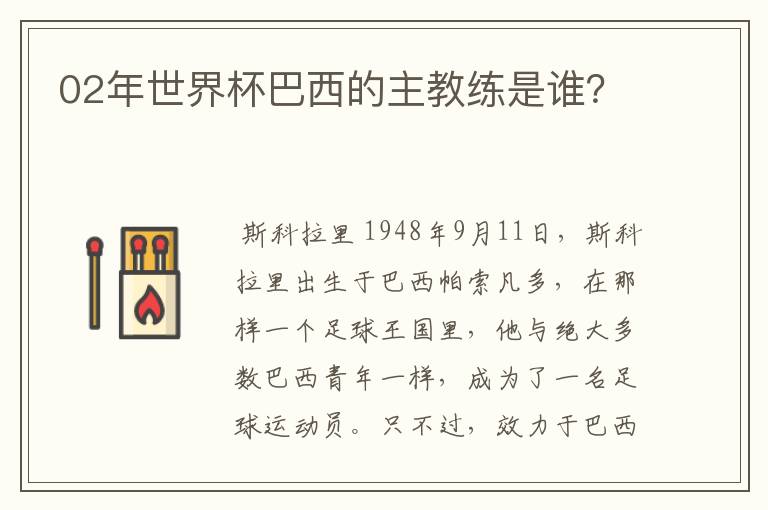 02年世界杯巴西的主教练是谁?

斯科拉里 1948年9月11日，斯科拉里出生于巴西帕索凡多，在那样一个足球王国里，他与绝大多数巴西青年一样，成为了一名足球运动员。只不过，效力于巴西